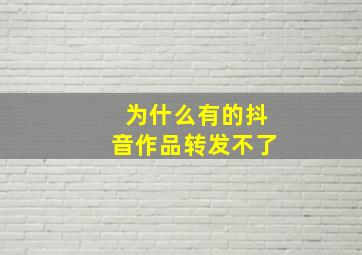 为什么有的抖音作品转发不了